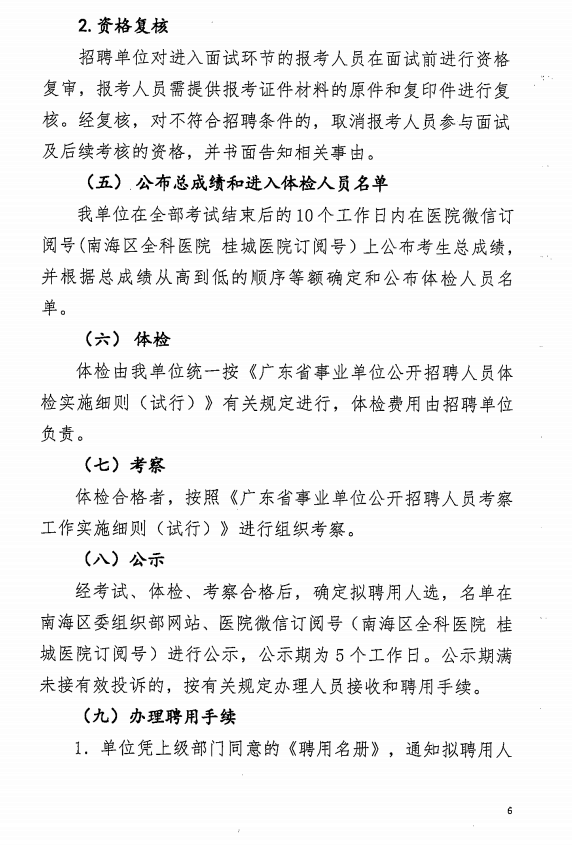 2.资格复核

招聘单位对进入面试环节的报考人员在面试前进行资格复审，报考人员需提供报考证件材料的原件和复印件进行复核。经复核，对不符合招聘条件的，取消报考人员参与面试及后续考核的资格，并书面告知相关事由。

（五）公布总成绩和进入体检人员名单

我单位在全部考试结束后的10个工作日内在医院微信订阅号(南海区全科医院 桂城医院订阅号）上公布考生总成绩，并根据总成绩从高到低的顺序等额确定和公布体检人员名单。

（六）体检

体检由我单位统一按《广东省事业单位公开招聘人员体检实施细则（试行）》有关规定进行，体检费用由招聘单位负责。

（七）考察

体检合格者，按照《广东省事业单位公开招聘人员考察工作实施细则（试行）》进行组织考察。

（八）公示

经考试、体检、考察合格后，确定拟聘用人选，名单在南海区委组织部网站、医院微信订阅号（南海区全科医院 桂城医院订阅号）进行公示，公示期为5个工作日。公示期满未接有效投诉的，按有关规定办理人员接收和聘用手续。

（九）办理聘用手续

1. 单位凭上级部门同意的《聘用名册》，通知拟聘用人

6